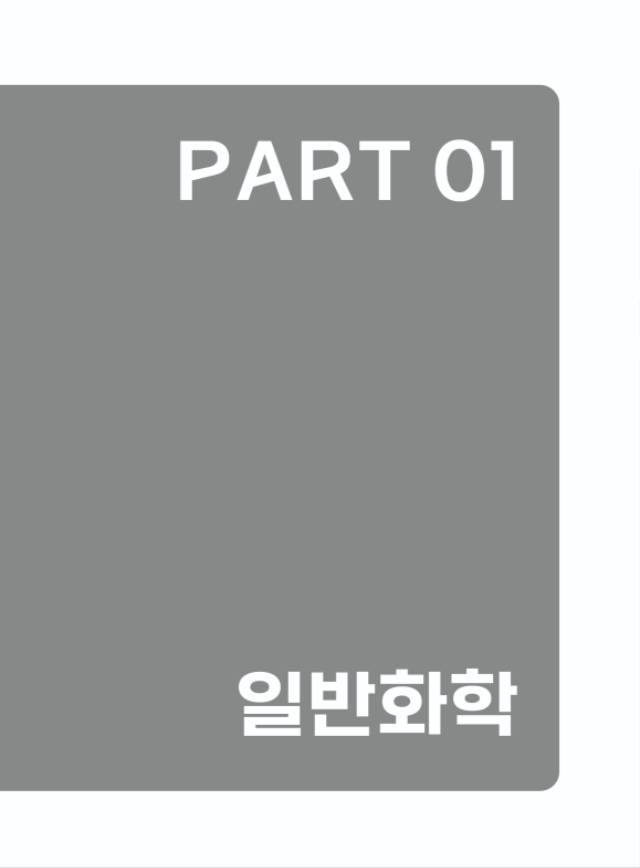 PART 01

일반화학